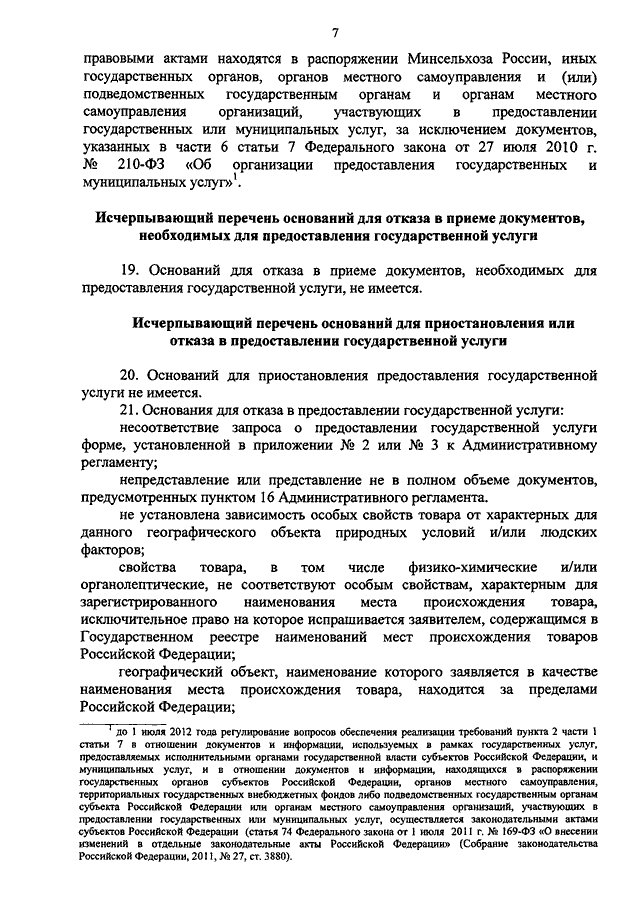 7

правовыми актами находятся в распоряжении Минсельхоза России, иных государственных органов, органов местного самоуправления и (или) подведомственных государственным органам и органам местного самоуправления организаций, участвующих в предоставлении государственных или муниципальных услуг, за исключением документов, указанных в части 6 статьи 7 Федерального закона от 27 июля 2010 г. № 210-ФЗ «Об организации предоставления государственных и муниципальных услуг»$^1$.

Исчерпывающий перечень оснований для отказа в приеме документов, необходимых для предоставления государственной услуги

19. Оснований для отказа в приеме документов, необходимых для предоставления государственной услуги, не имеется.

Исчерпывающий перечень оснований для приостановления или отказа в предоставлении государственной услуги

20. Оснований для приостановления предоставления государственной услуги не имеется.

21. Основания для отказа в предоставлении государственной услуги:

несоответствие запроса о предоставлении государственной услуги форме, установленной в приложении № 2 или № 3 к Административному регламенту;

непредставление или представление не в полном объеме документов, предусмотренных пунктом 16 Административного регламента.

не установлена зависимость особых свойств товара от характерных для данного географического объекта природных условий и/или людских факторов;

свойства товара, в том числе физико-химические и/или органолептические, не соответствуют особым свойствам, характерным для зарегистрированного наименования места происхождения товара, исключительное право на которое испрашивается заявителем, содержащимся в Государственном реестре наименований мест происхождения товаров Российской Федерации;

географический объект, наименование которого заявляется в качестве наименования места происхождения товара, находится за пределами Российской Федерации;

$^1$ до 1 июля 2012 года регулирование вопросов обеспечения реализации требований пункта 2 части 1 статьи 7 в отношении документов и информации, используемых в рамках государственных услуг, предоставляемых исполнительными органами государственной власти субъектов Российской Федерации, и муниципальных услуг, и в отношении документов и информации, находящихся в распоряжении государственных органов субъектов Российской Федерации, органов местного самоуправления, территориальных государственных внебюджетных фондов либо подведомственных государственным органам субъекта Российской Федерации или органам местного самоуправления организаций, участвующих в предоставлении государственных или муниципальных услуг, осуществляется законодательными актами субъектов Российской Федерации (статья 74 Федерального закона от 1 июля 2011 г. № 169-ФЗ «О внесении изменений в отдельные законодательные акты Российской Федерации» (Собрание законодательства Российской Федерации, 2011, № 27, ст. 3880).